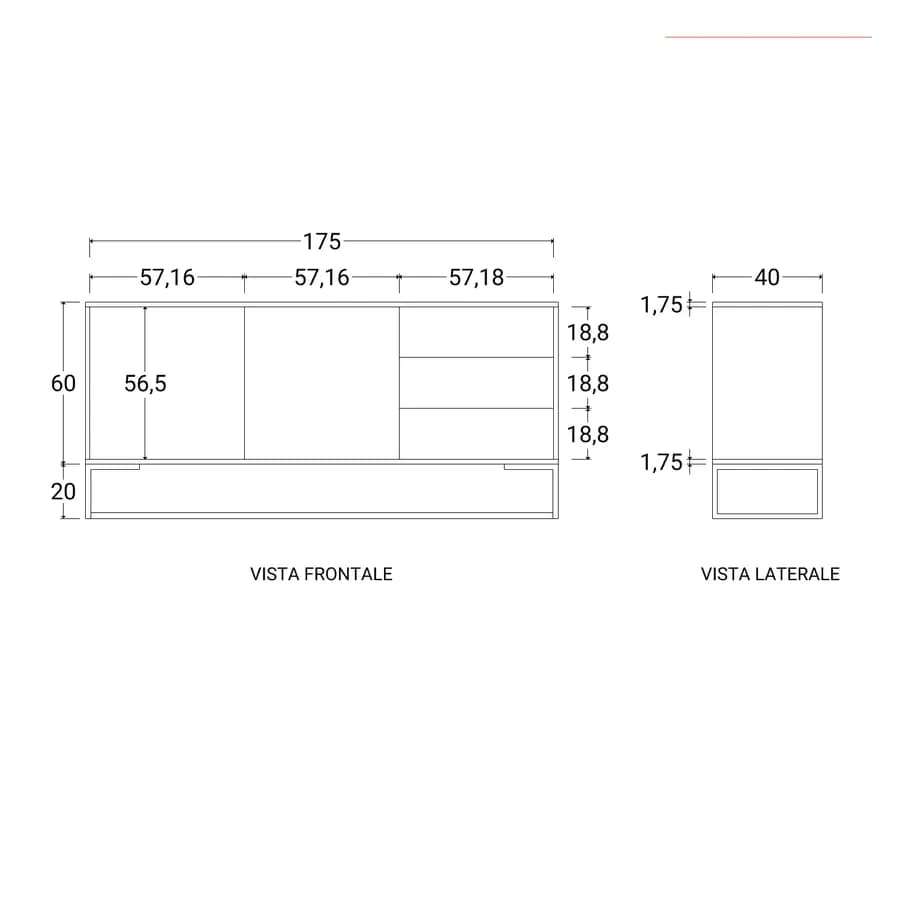 175

57,16
57,16
57,18

60
56,5
18,8
18,8
18,8
20

VISTA FRONTALE

40
1,75
1,75

VISTA LATERALE